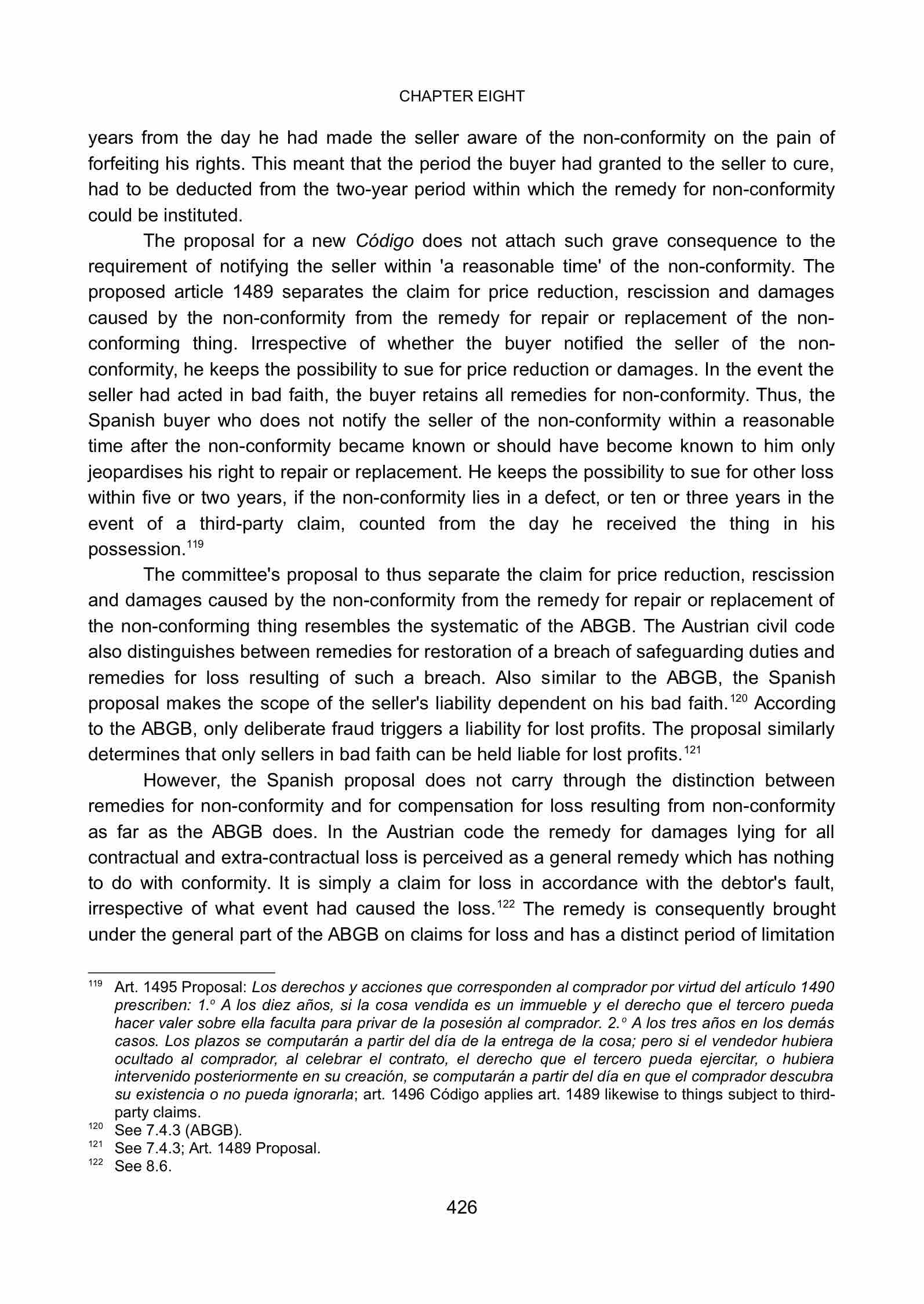 CHAPTER EIGHT

years from the day he had made the seller aware of the non-conformity on the pain of forfeiting his rights. This meant that the period the buyer had granted to the seller to cure, had to be deducted from the two-year period within which the remedy for non-conformity could be instituted.

The proposal for a new Código does not attach such grave consequence to the requirement of notifying the seller within 'a reasonable time' of the non-conformity. The proposed article 1489 separates the claim for price reduction, rescission and damages caused by the non-conformity from the remedy for repair or replacement of the non-conforming thing. Irrespective of whether the buyer notified the seller of the non-conformity, he keeps the possibility to sue for price reduction or damages. In the event the seller had acted in bad faith, the buyer retains all remedies for non-conformity. Thus, the Spanish buyer who does not notify the seller of the non-conformity within a reasonable time after the non-conformity became known or should have become known to him only jeopardises his right to repair or replacement. He keeps the possibility to sue for other loss within five or two years, if the non-conformity lies in a defect, or ten or three years in the event of a third-party claim, counted from the day he received the thing in his possession.$^{119}$

The committee's proposal to thus separate the claim for price reduction, rescission and damages caused by the non-conformity from the remedy for repair or replacement of the non-conforming thing resembles the systematic of the ABGB. The Austrian civil code also distinguishes between remedies for restoration of a breach of safeguarding duties and remedies for loss resulting of such a breach. Also similar to the ABGB, the Spanish proposal makes the scope of the seller's liability dependent on his bad faith.$^{120}$ According to the ABGB, only deliberate fraud triggers a liability for lost profits. The proposal similarly determines that only sellers in bad faith can be held liable for lost profits.$^{121}$

However, the Spanish proposal does not carry through the distinction between remedies for non-conformity and for compensation for loss resulting from non-conformity as far as the ABGB does. In the Austrian code the remedy for damages lying for all contractual and extra-contractual loss is perceived as a general remedy which has nothing to do with conformity. It is simply a claim for loss in accordance with the debtor's fault, irrespective of what event had caused the loss.$^{122}$ The remedy is consequently brought under the general part of the ABGB on claims for loss and has a distinct period of limitation

$^{119}$ Art. 1495 Proposal: Los derechos y acciones que corresponden al comprador por virtud del artículo 1490 prescriben: 1.º A los diez años, si la cosa vendida es un immueble y el derecho que el tercero pueda hacer valer sobre ella faculta para privar de la posesión al comprador. 2.º A los tres años en los demás casos. Los plazos se computarán a partir del día de la entrega de la cosa; pero si el vendedor hubiera ocultado al comprador, al celebrar el contrato, el derecho que el tercero pueda ejercitar, o hubiera intervenido posteriormente en su creación, se computarán a partir del día en que el comprador descubra su existencia o no pueda ignorarla; art. 1496 Código applies art. 1489 likewise to things subject to third-party claims.
$^{120}$ See 7.4.3 (ABGB).
$^{121}$ See 7.4.3; Art. 1489 Proposal.
$^{122}$ See 8.6.

426